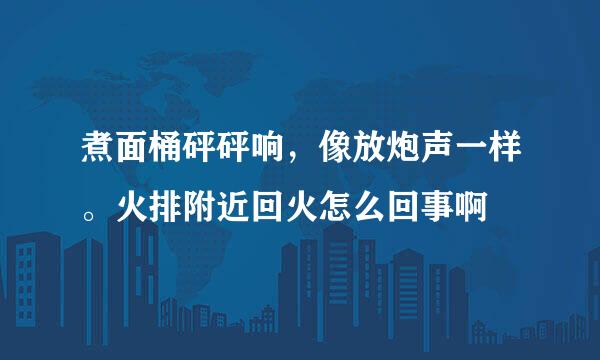 煮面桶砰砰响，像放炮声一样。火排附近回火怎么回事啊